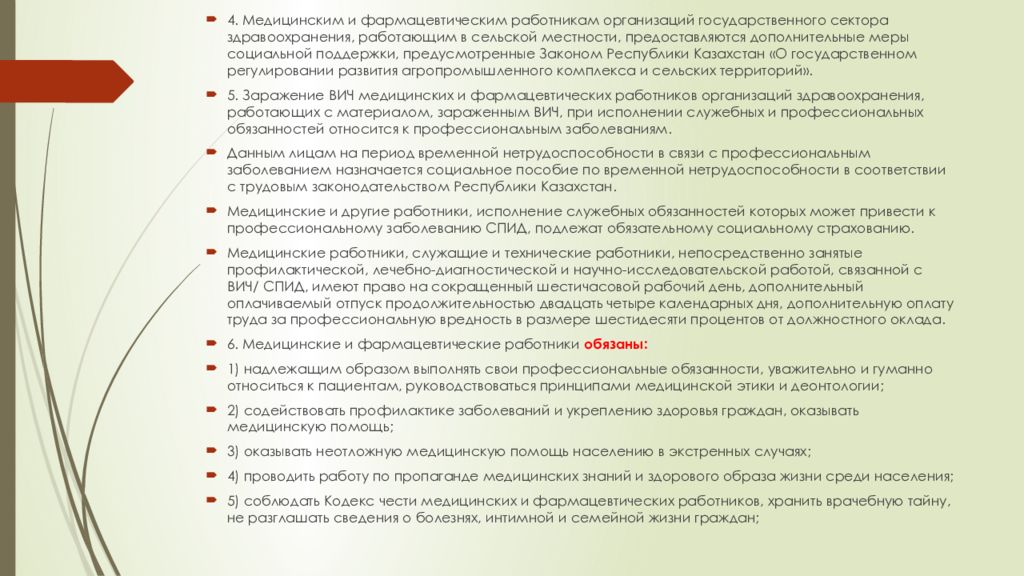 4. Медицинским и фармацевтическим работникам организаций государственного сектора здравоохранения, работающим в сельской местности, предоставляются дополнительные меры социальной поддержки, предусмотренные Законом Республики Казахстан «О государственном регулировании развития агропромышленного комплекса и сельских территорий».

5. Заражение ВИЧ медицинских и фармацевтических работников организаций здравоохранения, работающих с материалом, зараженным ВИЧ, при исполнении служебных и профессиональных обязанностей относится к профессиональным заболеваниям.

Данным лицам на период временной нетрудоспособности в связи с профессиональным заболеванием назначается социальное пособие по временной нетрудоспособности в соответствии с трудовым законодательством Республики Казахстан.

Медицинские и другие работники, исполнение служебных обязанностей которых может привести к профессиональному заболеванию СПИД, подлежат обязательному социальному страхованию.

Медицинские работники, служащие и технические работники, непосредственно занятые профилактической, лечебно-диагностической и научно-исследовательской работой, связанной с ВИЧ/ СПИД, имеют право на сокращенный шестичасовой рабочий день, дополнительный оплачиваемый отпуск продолжительностью двадцать четыре календарных дня, дополнительную оплату труда за профессиональную вредность в размере шестидесяти процентов от должностного оклада.

6. Медицинские и фармацевтические работники обязаны:

1) надлежащим образом выполнять свои профессиональные обязанности, уважительно и гуманно относиться к пациентам, руководствоваться принципами медицинской этики и деонтологии;

2) содействовать профилактике заболеваний и укреплению здоровья граждан, оказывать медицинскую помощь;

3) оказывать неотложную медицинскую помощь населению в экстренных случаях;

4) проводить работу по пропаганде медицинских знаний и здорового образа жизни среди населения;

5) соблюдать Кодекс чести медицинских и фармацевтических работников, хранить врачебную тайну, не разглашать сведения о болезнях, интимной и семейной жизни граждан;